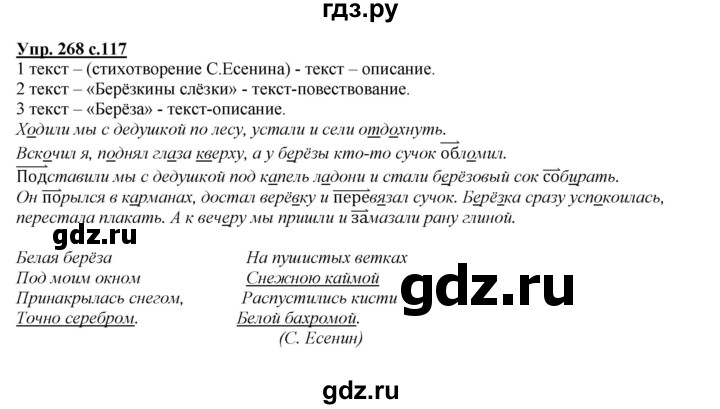 гдз.ру

Упр. 268 с.117

1 текст – (стихотворение С.Есенина) - текст – описание.
2 текст – «Берёзкины слёзки» - текст-повествование.
3 текст – «Берёза» - текст-описание.

Ходили мы с дедушкой по лесу, устали и сели отдохнуть. Вскочил я, поднял глаза кверху, а у берёзы кто-то сучок обломил. Подставили мы с дедушкой под капель ладони и стали берёзовый сок собирать. Он порылся в карманах, достал верёвку и перевязал сучок. Берёзка сразу успокоилась, перестала плакать. А к вечеру мы пришли и замазали рану глиной.

gdz.ru

Белая берёза
Под моим окном
Принакрылась снегом,
Точно серебром.

На пушистых ветках
Снежною каймой
Распустились кисти
Белой бахромой.
(С. Есенин)

gdz.ru

gdz.ru